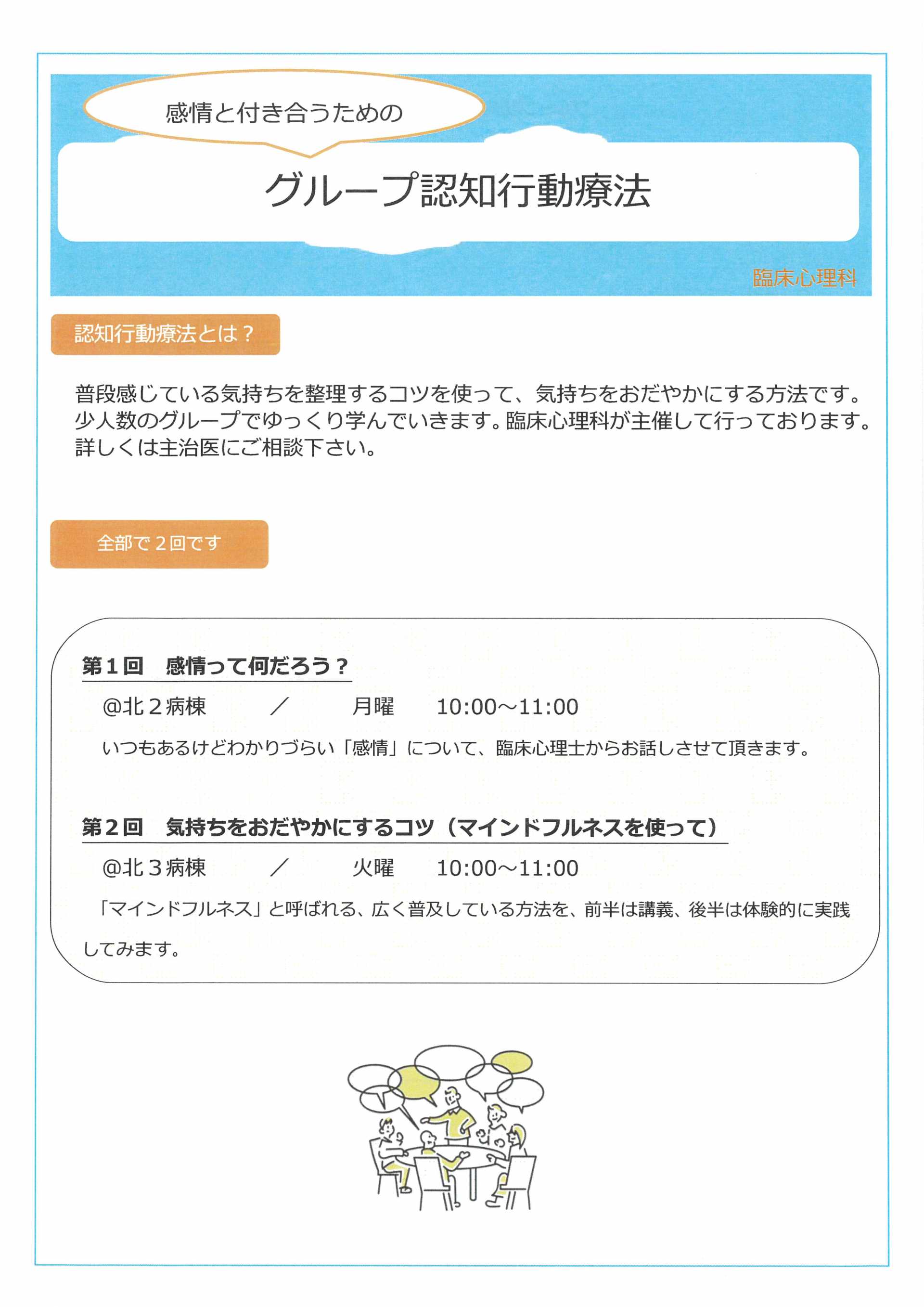 感情と付き合うための

グループ認知行動療法

臨床心理科

認知行動療法とは？

普段感じている気持ちを整理するコツを使って、気持ちをおだやかにする方法です。少人数のグループでゆっくり学んでいきます。臨床心理科が主催して行っております。詳しくは主治医にご相談下さい。

全部で２回です

第１回　感情って何だろう？

@北２病棟　／　月曜　10:00～11:00

いつもあるけどわかりづらい「感情」について、臨床心理士からお話しさせて頂きます。

第２回　気持ちをおだやかにするコツ（マインドフルネスを使って）

@北３病棟　／　火曜　10:00～11:00

「マインドフルネス」と呼ばれる、広く普及している方法を、前半は講義、後半は体験的に実践してみます。